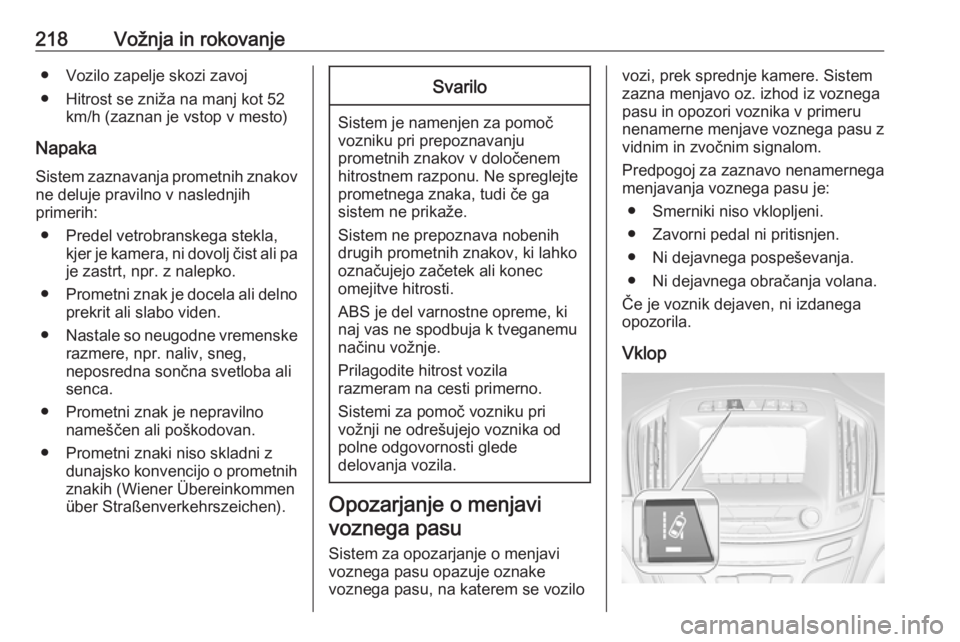 218 Vožnja in rokovanje

● Vozilo zapelje skozi zavoj
● Hitrost se zniža na manj kot 52 km/h (zaznan je vstop v mesto)

Napaka
Sistem zaznavanja prometnih znakov ne deluje pravilno v naslednjih primerih:
● Predel vetrobranskega stekla, kjer je kamera, ni dovolj čist ali pa je zastrt, npr. z nalepko.
● Prometni znak je docela ali delno prekrit ali slabo viden.
● Nastale so neugodne vremenske razmere, npr. naliv, sneg, neposredna sončna svetloba ali senca.
● Prometni znak je nepravilno nameščen ali poškodovan.
● Prometni znaki niso skladni z dunajsko konvencijo o prometnih znakih (Wiener Übereinkommen über Straßenverkehrszeichen).

Svarilo

Sistem je namenjen za pomoč vozniku pri prepoznavanju prometnih znakov v določenem hitrostnem razponu. Ne spreglejte prometnega znaka, tudi če ga sistem ne prikaže.

Sistem ne prepoznava nobenih drugih prometnih znakov, ki lahko označujejo začetek ali konec omejitve hitrosti.

ABS je del varnostne opreme, ki naj vas ne spodbuja k tveganemu načinu vožnje.

Prilagodite hitrost vozila razmeram na cesti primerno.

Sistemi za pomoč vozniku pri vožnji ne odrešujejo voznika od polne odgovornosti glede delovanja vozila.

Opozarjanje o menjavi voznega pasu
Sistem za opozarjanje o menjavi voznega pasu opazuje oznake voznega pasu, na katerem se vozilo vozi, prek sprednje kamere. Sistem zazna menjavo oz. izhod iz voznega pasu in opozori voznika v primeru nenamerne menjave voznega pasu z vidnim in zvočnim signalom.

Predpogoj za zaznavo nenamernega menjavanja voznega pasu je:
● Smerniki niso vklopljeni.
● Zavorni pedal ni pritisnjen.
● Ni dejavnega pospeševanja.
● Ni dejavnega obračanja volana.

Če je voznik dejaven, ni izdanega opozorila.

Vklop

carmanualsonline.info